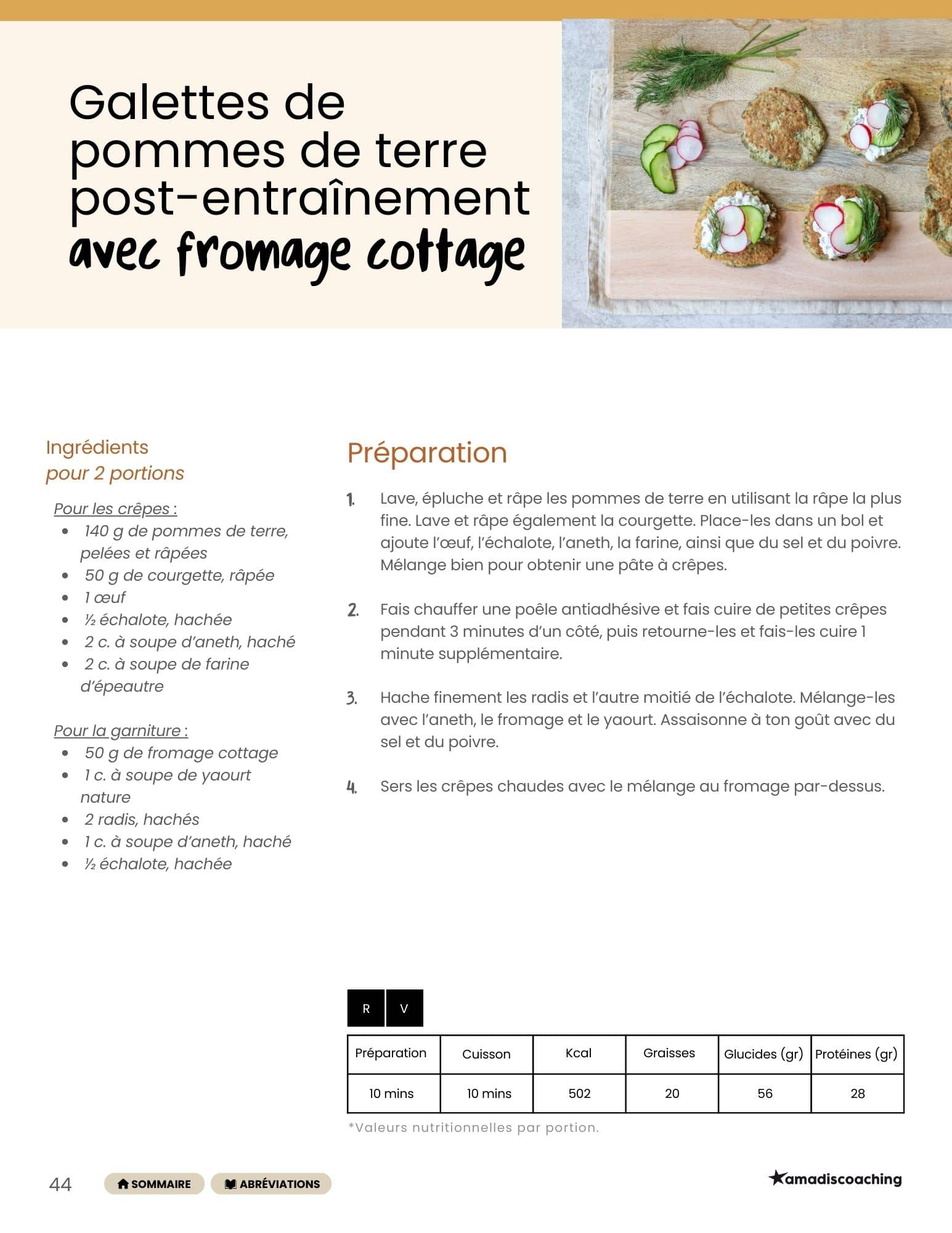 Galettes de pommes de terre post-entraînement avec fromage cottage

Ingrédients
pour 2 portions

Pour les crêpes :
- 140 g de pommes de terre, pelées et râpées
- 50 g de courgette, râpée
- 1 œuf
- ½ échalote, hachée
- 2 c. à soupe d'aneth, haché
- 2 c. à soupe de farine d'épeautre

Pour la garniture :
- 50 g de fromage cottage
- 1 c. à soupe de yaourt nature
- 2 radis, hachés
- 1 c. à soupe d'aneth, haché
- ½ échalote, hachée

Préparation

1. Lave, épluche et râpe les pommes de terre en utilisant la râpe la plus fine. Lave et râpe également la courgette. Place-les dans un bol et ajoute l'œuf, l'échalote, l'aneth, la farine, ainsi que du sel et du poivre. Mélange bien pour obtenir une pâte à crêpes.

2. Fais chauffer une poêle antiadhésive et fais cuire de petites crêpes pendant 3 minutes d'un côté, puis retourne-les et fais-les cuire 1 minute supplémentaire.

3. Hache finement les radis et l'autre moitié de l'échalote. Mélange-les avec l'aneth, le fromage et le yaourt. Assaisonne à ton goût avec du sel et du poivre.

4. Sers les crêpes chaudes avec le mélange au fromage par-dessus.

R V

| Préparation | Cuisson | Kcal | Graisses | Glucides (gr) | Protéines (gr) |
|---|---|---|---|---|---|
| 10 mins | 10 mins | 502 | 20 | 56 | 28 |

*Valeurs nutritionnelles par portion.

44 SOMMAIRE ABRÉVIATIONS amadiscoaching